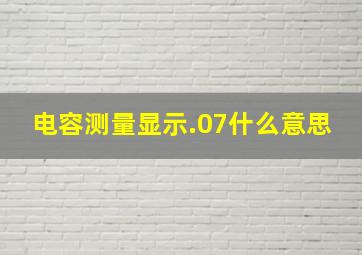 电容测量显示.07什么意思